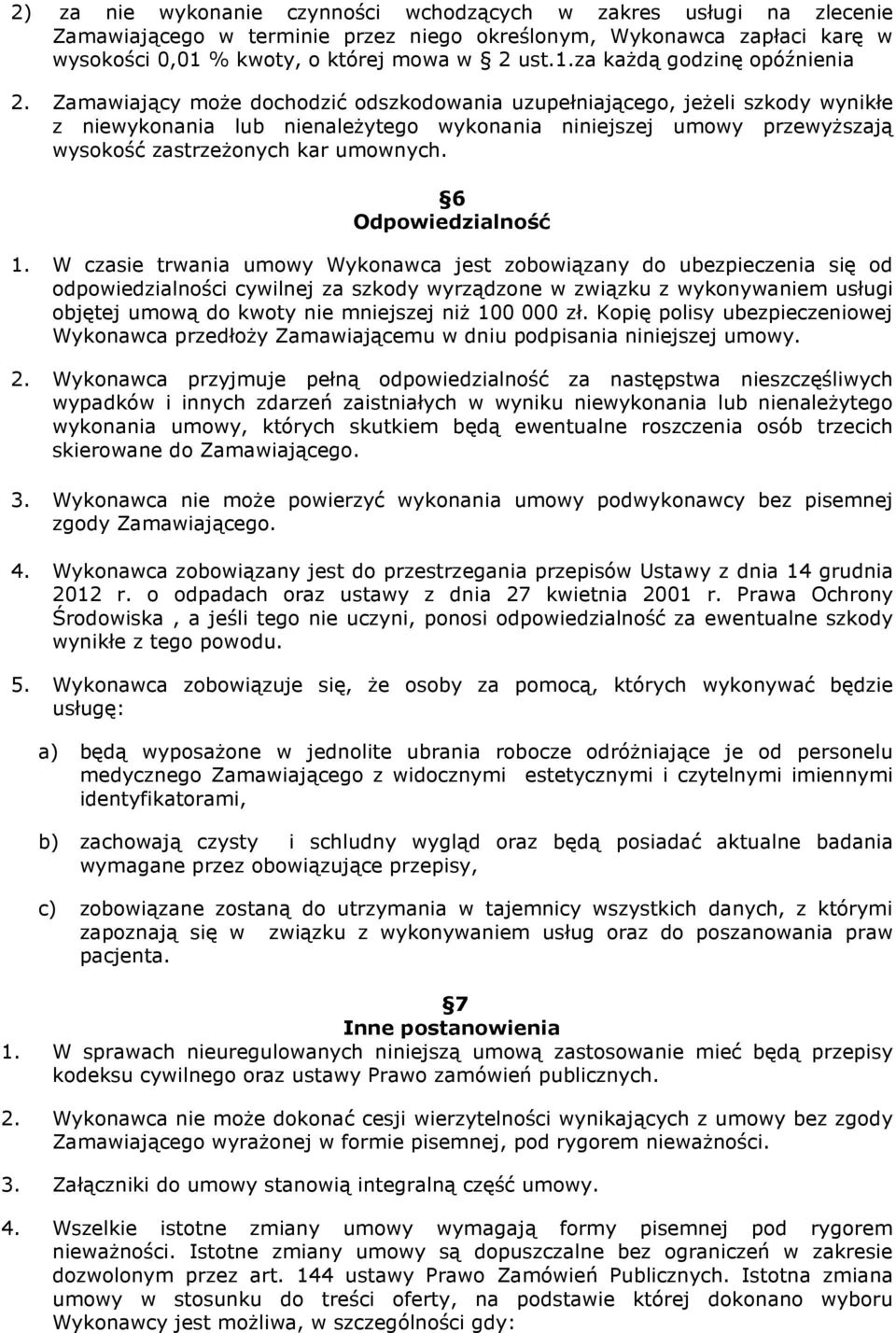 2) za nie wykonanie czynności wchodzących w zakres usługi na zlecenie Zamawiającego w terminie przez niego określonym, Wykonawca zapłaci karę w wysokości 0,01 % kwoty, o której mowa w  2 ust.1.za każdą godzinę opóźnienia

2. Zamawiający może dochodzić odszkodowania uzupełniającego, jeżeli szkody wynikłe z niewykonania lub nienależytego wykonania niniejszej umowy przewyższają wysokość zastrzeżonych kar umownych.

6
Odpowiedzialność

1. W czasie trwania umowy Wykonawca jest zobowiązany do ubezpieczenia się od odpowiedzialności cywilnej za szkody wyrządzone w związku z wykonywaniem usługi objętej umową do kwoty nie mniejszej niż 100 000 zł. Kopię polisy ubezpieczeniowej Wykonawca przedłoży Zamawiającemu w dniu podpisania niniejszej umowy.

2. Wykonawca przyjmuje pełną odpowiedzialność za następstwa nieszczęśliwych wypadków i innych zdarzeń zaistniałych w wyniku niewykonania lub nienależytego wykonania umowy, których skutkiem będą ewentualne roszczenia osób trzecich skierowane do Zamawiającego.

3. Wykonawca nie może powierzyć wykonania umowy podwykonawcy bez pisemnej zgody Zamawiającego.

4. Wykonawca zobowiązany jest do przestrzegania przepisów Ustawy z dnia 14 grudnia 2012 r. o odpadach oraz ustawy z dnia 27 kwietnia 2001 r. Prawa Ochrony Środowiska , a jeśli tego nie uczyni, ponosi odpowiedzialność za ewentualne szkody wynikłe z tego powodu.

5. Wykonawca zobowiązuje się, że osoby za pomocą, których wykonywać będzie usługę:

a) będą wyposażone w jednolite ubrania robocze odróżniające je od personelu medycznego Zamawiającego z widocznymi estetycznymi i czytelnymi imiennymi identyfikatorami,

b) zachowają czysty i schludny wygląd oraz będą posiadać aktualne badania wymagane przez obowiązujące przepisy,

c) zobowiązane zostaną do utrzymania w tajemnicy wszystkich danych, z którymi zapoznają się w związku z wykonywaniem usług oraz do poszanowania praw pacjenta.

7
Inne postanowienia
1. W sprawach nieuregulowanych niniejszą umową zastosowanie mieć będą przepisy kodeksu cywilnego oraz ustawy Prawo zamówień publicznych.

2. Wykonawca nie może dokonać cesji wierzytelności wynikających z umowy bez zgody Zamawiającego wyrażonej w formie pisemnej, pod rygorem nieważności.

3. Załączniki do umowy stanowią integralną część umowy.

4. Wszelkie istotne zmiany umowy wymagają formy pisemnej pod rygorem nieważności. Istotne zmiany umowy są dopuszczalne bez ograniczeń w zakresie dozwolonym przez art. 144 ustawy Prawo Zamówień Publicznych. Istotna zmiana umowy w stosunku do treści oferty, na podstawie której dokonano wyboru Wykonawcy jest możliwa, w szczególności gdy: